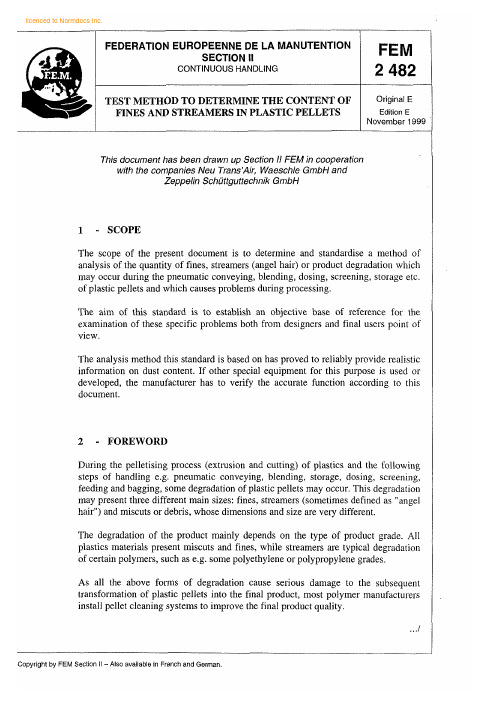 licenced to Normdocs Inc.

F.E.M.

FEDERATION EUROPEENNE DE LA MANUTENTION
SECTION II
CONTINUOUS HANDLING

FEM
2 482

TEST METHOD TO DETERMINE THE CONTENT OF FINES AND STREAMERS IN PLASTIC PELLETS

Original E
Edition E
November 1999

This document has been drawn up Section II FEM in cooperation with the companies Neu Trans'Air, Waeschle GmbH and Zeppelin Schüttguttechnik GmbH

1 - SCOPE

The scope of the present document is to determine and standardise a method of analysis of the quantity of fines, streamers (angel hair) or product degradation which may occur during the pneumatic conveying, blending, dosing, screening, storage etc. of plastic pellets and which causes problems during processing.

The aim of this standard is to establish an objective base of reference for the examination of these specific problems both from designers and final users point of view.

The analysis method this standard is based on has proved to reliably provide realistic information on dust content. If other special equipment for this purpose is used or developed, the manufacturer has to verify the accurate function according to this document.

2 - FOREWORD

During the pelletising process (extrusion and cutting) of plastics and the following steps of handling e.g. pneumatic conveying, blending, storage, dosing, screening, feeding and bagging, some degradation of plastic pellets may occur. This degradation may present three different main sizes: fines, streamers (sometimes defined as "angel hair") and miscuts or debris, whose dimensions and size are very different.

The degradation of the product mainly depends on the type of product grade. All plastics materials present miscuts and fines, while streamers are typical degradation of certain polymers, such as e.g. some polyethylene or polypropylene grades.

As all the above forms of degradation cause serious damage to the subsequent transformation of plastic pellets into the final product, most polymer manufacturers install pellet cleaning systems to improve the final product quality.

.../

Copyright by FEM Section II – Also available in French and German.